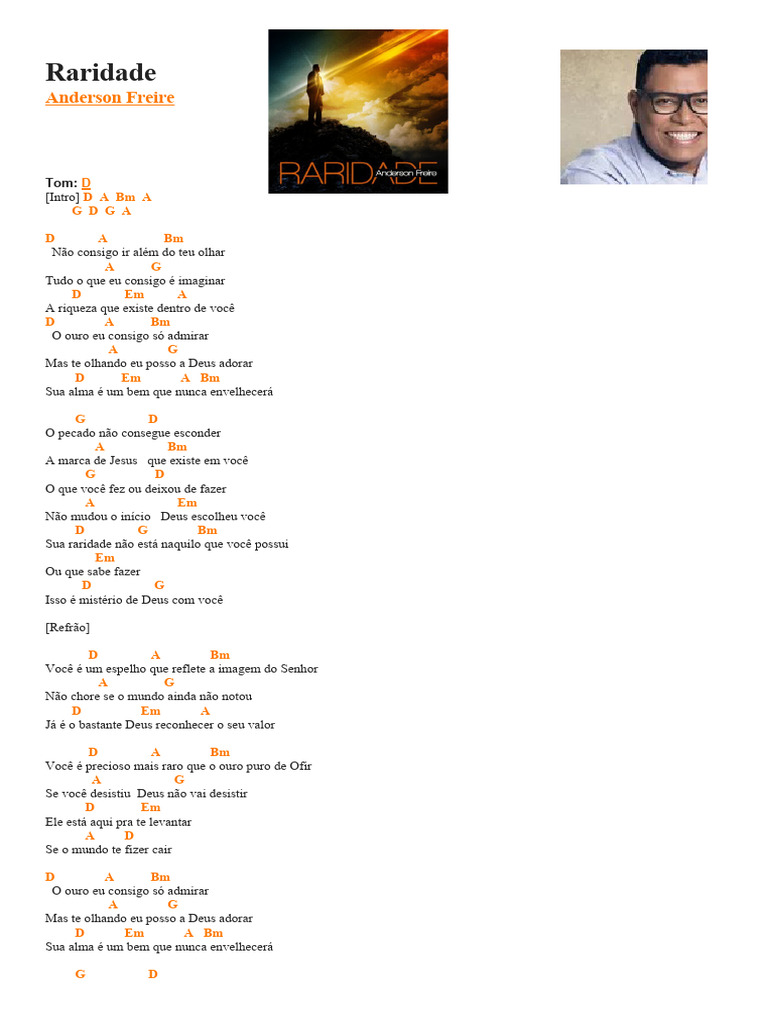 Raridade
Anderson Freire

RARIDADE
Anderson Freire

Tom: D
[Intro] D A Bm A
G D G A

D A Bm
Não consigo ir além do teu olhar
A G
Tudo o que eu consigo é imaginar
D Em A
A riqueza que existe dentro de você
D A Bm
O ouro eu consigo só admirar
A G
Mas te olhando eu posso a Deus adorar
D Em A Bm
Sua alma é um bem que nunca envelhecerá

G D
O pecado não consegue esconder
A Bm
A marca de Jesus que existe em você
G D
O que você fez ou deixou de fazer
A Em
Não mudou o início Deus escolheu você
D G Bm
Sua raridade não está naquilo que você possui
Em
Ou que sabe fazer
D G
Isso é mistério de Deus com você

[Refrão]

D A Bm
Você é um espelho que reflete a imagem do Senhor
A G
Não chore se o mundo ainda não notou
D Em A
Já é o bastante Deus reconhecer o seu valor

D A Bm
Você é precioso mais raro que o ouro puro de Ofir
A G
Se você desistiu Deus não vai desistir
D Em
Ele está aqui pra te levantar
A D
Se o mundo te fizer cair

D A Bm
O ouro eu consigo só admirar
A G
Mas te olhando eu posso a Deus adorar
D Em A Bm
Sua alma é um bem que nunca envelhecerá

G D